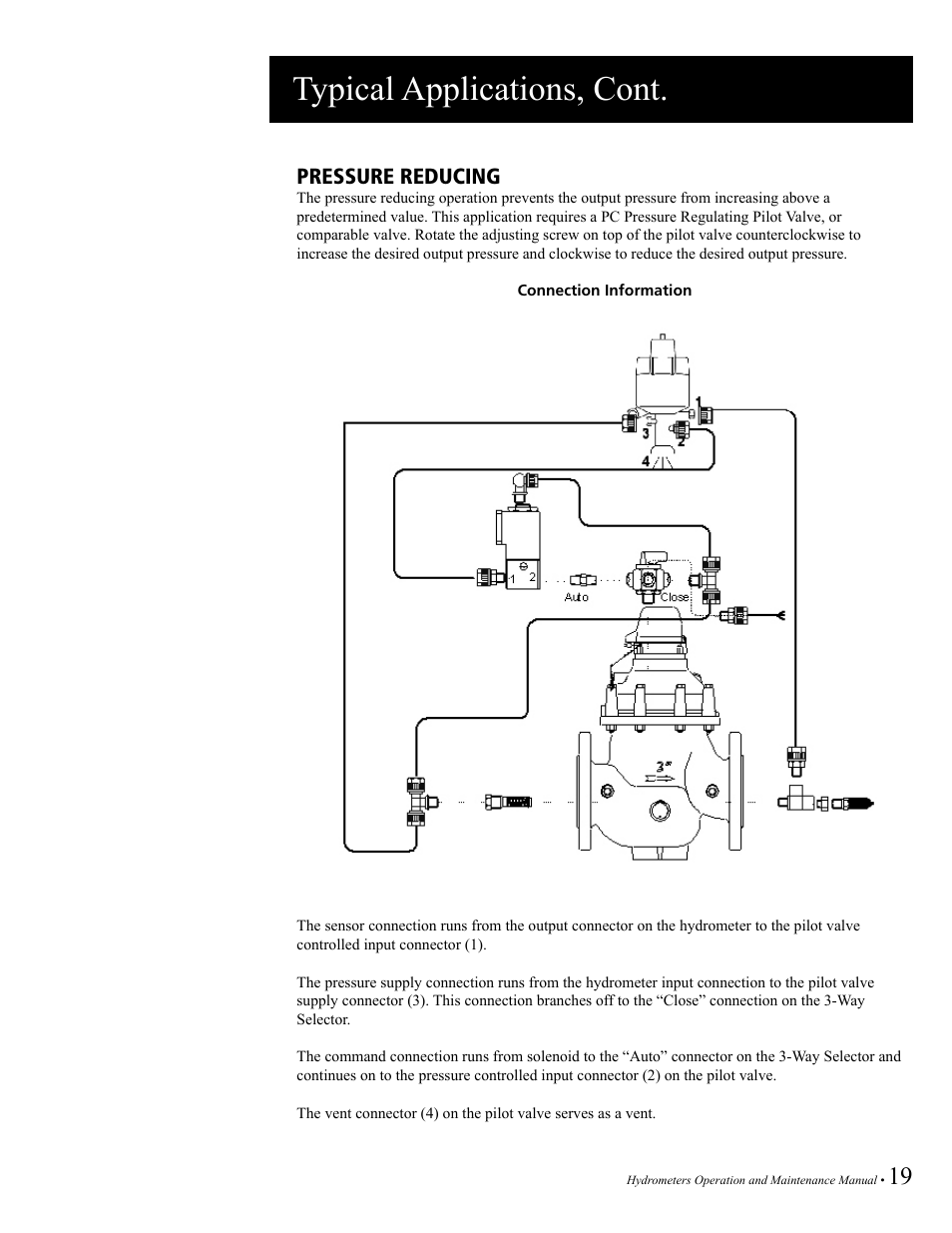 Typical Applications, Cont.

PRESSURE REDUCING

The pressure reducing operation prevents the output pressure from increasing above a predetermined value. This application requires a PC Pressure Regulating Pilot Valve, or comparable valve. Rotate the adjusting screw on top of the pilot valve counterclockwise to increase the desired output pressure and clockwise to reduce the desired output pressure.

Connection Information

1
3
2
4
1
2
Auto
Close
3"

The sensor connection runs from the output connector on the hydrometer to the pilot valve controlled input connector (1).

The pressure supply connection runs from the hydrometer input connection to the pilot valve supply connector (3). This connection branches off to the “Close” connection on the 3-Way Selector.

The command connection runs from solenoid to the “Auto” connector on the 3-Way Selector and continues on to the pressure controlled input connector (2) on the pilot valve.

The vent connector (4) on the pilot valve serves as a vent.

Hydrometers Operation and Maintenance Manual • 19